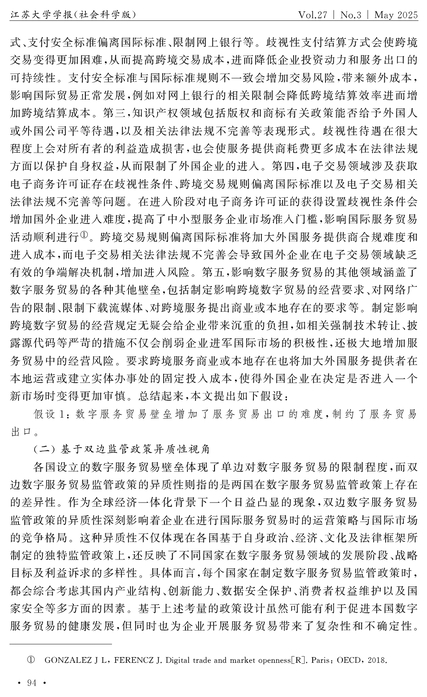 江苏大学学报(社会科学版)　Vol.27 | No.3 | May 2025

式、支付安全标准偏离国际标准、限制网上银行等。歧视性支付结算方式会使跨境交易变得更加困难,从而提高跨境交易成本,进而降低企业投资动力和服务出口的可持续性。支付安全标准与国际标准规则不一致会增加交易风险,带来额外成本,影响国际贸易正常发展,例如对网上银行的相关限制会降低跨境结算效率进而增加跨境结算成本。第三,知识产权领域包括版权和商标有关政策能否给予外国人或外国公司平等待遇,以及相关法律法规不完善等表现形式。歧视性待遇在很大程度上会对所有者的利益造成损害,也会使服务提供商耗费更多成本在法律法规方面以保护自身权益,从而限制了外国企业的进入。第四,电子交易领域涉及获取电子商务许可证存在歧视性条件、跨境交易规则偏离国际标准以及电子交易相关法律法规不完善等问题。在进入阶段对电子商务许可证的获得设置歧视性条件会增加国外企业进入难度,提高了中小型服务企业市场准入门槛,影响国际服务贸易活动顺利进行①。跨境交易规则偏离国际标准将加大外国服务提供商合规难度和进入成本,而电子交易相关法律法规不完善会导致国外企业在电子交易领域缺乏有效的争端解决机制,增加进入风险。第五,影响数字服务贸易的其他领域涵盖了数字服务贸易的各种其他壁垒,包括制定影响跨境数字贸易的经营要求、对网络广告的限制、限制下载流媒体、对跨境服务提出商业或本地存在的要求等。制定影响跨境数字贸易的经营规定无疑会给企业带来沉重的负担,如相关强制技术转让、披露源代码等严苛的措施不仅会削弱企业进军国际市场的积极性,还极大地增加服务贸易中的经营风险。要求跨境服务商业或本地存在也将加大外国服务提供者在本地运营或建立实体办事处的固定投入成本,使得外国企业在决定是否进入一个新市场时变得更加审慎。总结起来,本文提出如下假设:

假设1:数字服务贸易壁垒增加了服务贸易出口的难度,制约了服务贸易出口。

(二)基于双边监管政策异质性视角

各国设立的数字服务贸易壁垒体现了单边对数字服务贸易的限制程度,而双边数字服务贸易监管政策的异质性则指的是两国在数字服务贸易监管政策上存在的差异性。作为全球经济一体化背景下一个日益凸显的现象,双边数字服务贸易监管政策的异质性深刻影响着企业在进行国际服务贸易时的运营策略与国际市场的竞争格局。这种异质性不仅体现在各国基于自身政治、经济、文化及法律框架所制定的独特监管政策上,还反映了不同国家在数字服务贸易领域的发展阶段、战略目标及利益诉求的多样性。具体而言,每个国家在制定数字服务贸易监管政策时,都会综合考虑其国内产业结构、创新能力、数据安全保护、消费者权益维护以及国家安全等多方面的因素。基于上述考量的政策设计虽然可能有利于促进本国数字服务贸易的健康发展,但同时也为企业开展服务贸易带来了复杂性和不确定性。

① GONZALEZ J L, FERENCZ J. Digital trade and market openness[R]. Paris: OECD, 2018.

· 94 ·